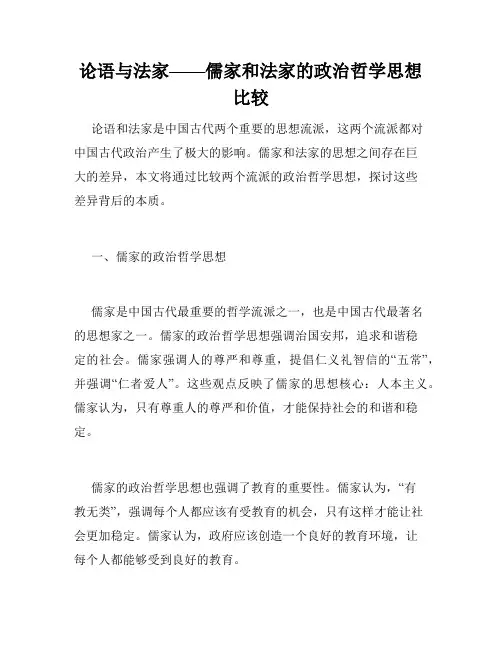 论语与法家——儒家和法家的政治哲学思想比较

论语和法家是中国古代两个重要的思想流派，这两个流派都对中国古代政治产生了极大的影响。儒家和法家的思想之间存在巨大的差异，本文将通过比较两个流派的政治哲学思想，探讨这些差异背后的本质。

一、儒家的政治哲学思想

儒家是中国古代最重要的哲学流派之一，也是中国古代最著名的思想家之一。儒家的政治哲学思想强调治国安邦，追求和谐稳定的社会。儒家强调人的尊严和尊重，提倡仁义礼智信的“五常”，并强调“仁者爱人”。这些观点反映了儒家的思想核心：人本主义。儒家认为，只有尊重人的尊严和价值，才能保持社会的和谐和稳定。

儒家的政治哲学思想也强调了教育的重要性。儒家认为，“有教无类”，强调每个人都应该有受教育的机会，只有这样才能让社会更加稳定。儒家认为，政府应该创造一个良好的教育环境，让每个人都能够受到良好的教育。